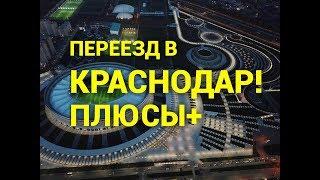 ПЕРЕЕЗД В
КРАСНОДАР!
ПЛЮСЫ+